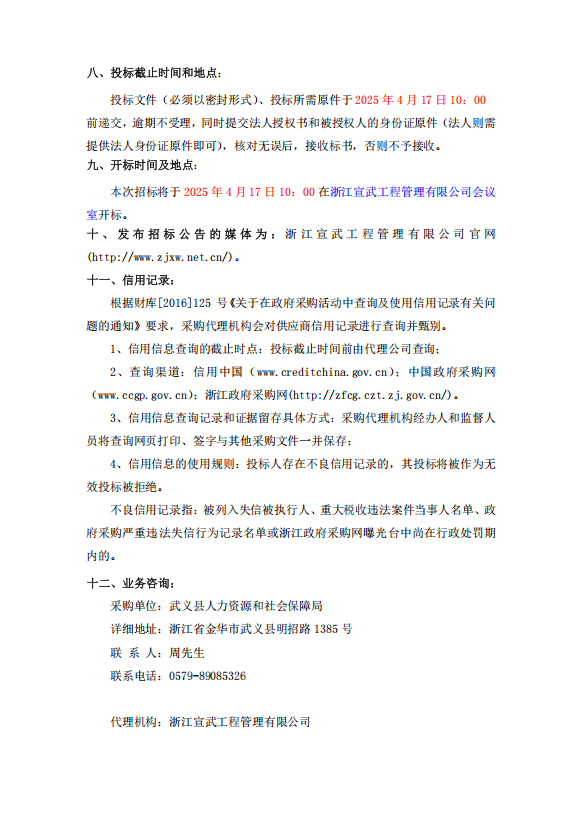 八、投标截止时间和地点：

投标文件（必须以密封形式）、投标所需原件于 2025 年 4 月 17 日 10：00 前递交，逾期不受理，同时提交法人授权书和被授权人的身份证原件（法人则需提供法人身份证原件即可），核对无误后，接收标书，否则不予接收。

九、开标时间及地点：

本次招标将于 2025 年 4 月 17 日 10：00 在浙江宣武工程管理有限公司会议室开标。

十、发布招标公告的媒体为：浙江宣武工程管理有限公司官网(http://www.zjxw.net.cn/)。

十一、信用记录：

根据财库[2016]125 号《关于在政府采购活动中查询及使用信用记录有关问题的通知》要求，采购代理机构会对供应商信用记录进行查询并甄别。

1、信用信息查询的截止时点：投标截止时间前由代理公司查询；

2、查询渠道：信用中国（www.creditchina.gov.cn）；中国政府采购网（www.ccgp.gov.cn）；浙江政府采购网(http://zfcg.czt.zj.gov.cn/)。

3、信用信息查询记录和证据留存具体方式：采购代理机构经办人和监督人员将查询网页打印、签字与其他采购文件一并保存；

4、信用信息的使用规则：投标人存在不良信用记录的，其投标将被作为无效投标被拒绝。

不良信用记录指：被列入失信被执行人、重大税收违法案件当事人名单、政府采购严重违法失信行为记录名单或浙江政府采购网曝光台中尚在行政处罚期内的。

十二、业务咨询：

采购单位：武义县人力资源和社会保障局

详细地址：浙江省金华市武义县明招路 1385 号

联 系 人：周先生

联系电话：0579-89085326

代理机构：浙江宣武工程管理有限公司